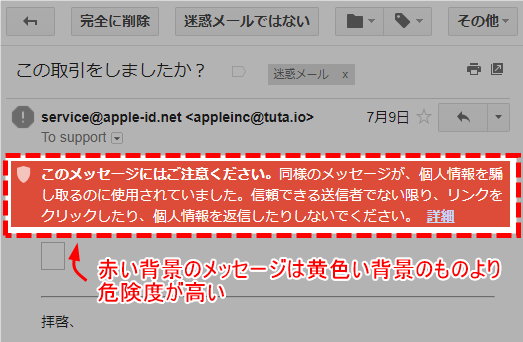 完全に削除
迷惑メールではない
その他

この取引をしましたか？
迷惑メール x

service@apple-id.net <appleinc@tuta.io>
7月9日
To support

このメッセージにはご注意ください。同様のメッセージが、個人情報を騙し取るのに使用されていました。信頼できる送信者でない限り、リンクをクリックしたり、個人情報を返信したりしないでください。 詳細

赤い背景のメッセージは黄色い背景のものより危険度が高い

拝啓、